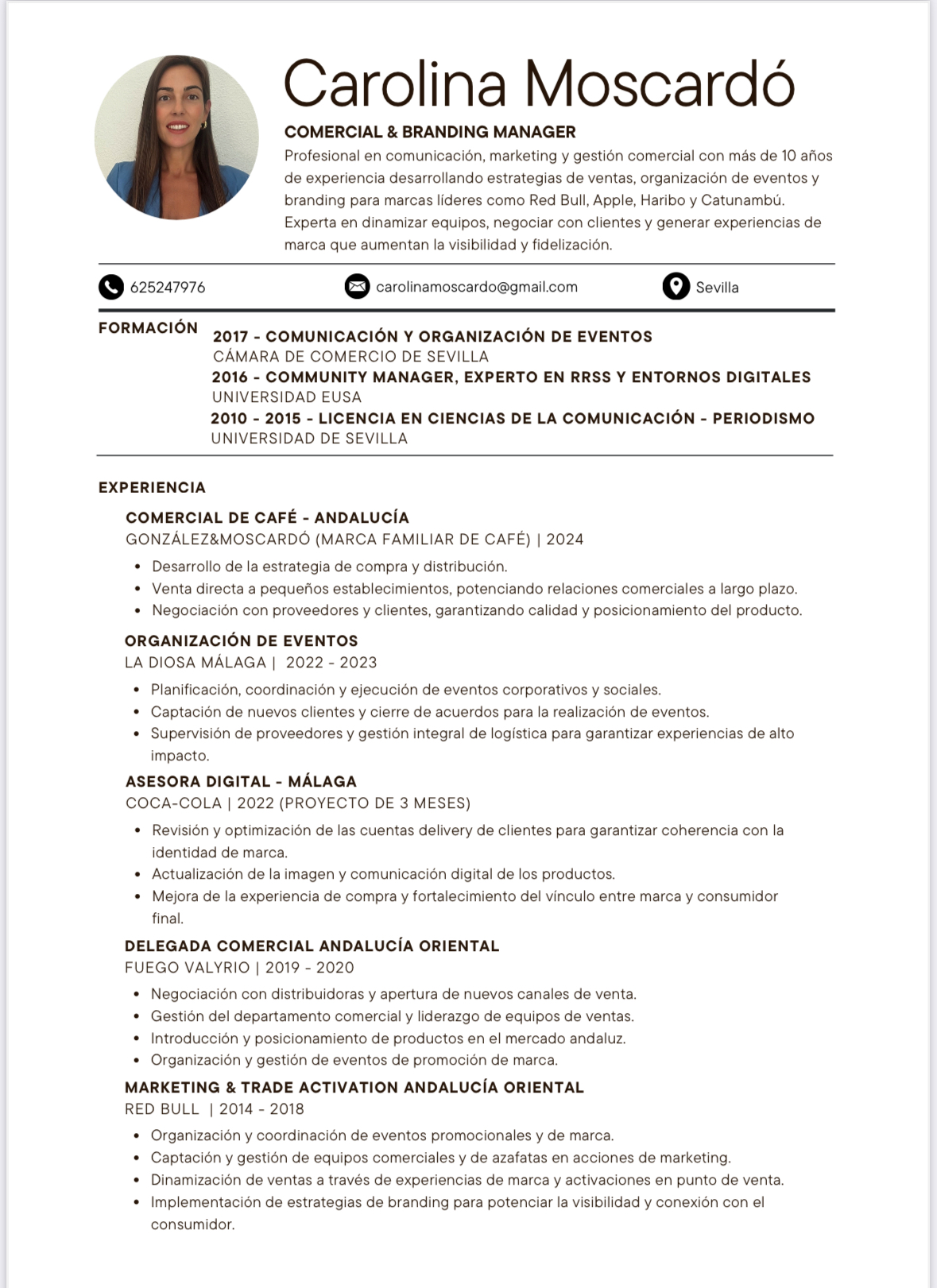 Carolina Moscardó

COMERCIAL & BRANDING MANAGER

Profesional en comunicación, marketing y gestión comercial con más de 10 años de experiencia desarrollando estrategias de ventas, organización de eventos y branding para marcas líderes como Red Bull, Apple, Haribo y Catunambú. Experta en dinamizar equipos, negociar con clientes y generar experiencias de marca que aumentan la visibilidad y fidelización.

625247976 carolinamoscardo@gmail.com Sevilla

FORMACIÓN

2017 - COMUNICACIÓN Y ORGANIZACIÓN DE EVENTOS
CÁMARA DE COMERCIO DE SEVILLA
2016 - COMMUNITY MANAGER, EXPERTO EN RRSS Y ENTORNOS DIGITALES
UNIVERSIDAD EUSA
2010 - 2015 - LICENCIA EN CIENCIAS DE LA COMUNICACIÓN - PERIODISMO
UNIVERSIDAD DE SEVILLA

EXPERIENCIA

COMERCIAL DE CAFÉ - ANDALUCÍA
GONZÁLEZ&MOSCARDÓ (MARCA FAMILIAR DE CAFÉ) | 2024
• Desarrollo de la estrategia de compra y distribución.
• Venta directa a pequeños establecimientos, potenciando relaciones comerciales a largo plazo.
• Negociación con proveedores y clientes, garantizando calidad y posicionamiento del producto.

ORGANIZACIÓN DE EVENTOS
LA DIOSA MÁLAGA | 2022 - 2023
• Planificación, coordinación y ejecución de eventos corporativos y sociales.
• Captación de nuevos clientes y cierre de acuerdos para la realización de eventos.
• Supervisión de proveedores y gestión integral de logística para garantizar experiencias de alto impacto.

ASESORA DIGITAL - MÁLAGA
COCA-COLA | 2022 (PROYECTO DE 3 MESES)
• Revisión y optimización de las cuentas delivery de clientes para garantizar coherencia con la identidad de marca.
• Actualización de la imagen y comunicación digital de los productos.
• Mejora de la experiencia de compra y fortalecimiento del vínculo entre marca y consumidor final.

DELEGADA COMERCIAL ANDALUCÍA ORIENTAL
FUEGO VALYRIO | 2019 - 2020
• Negociación con distribuidoras y apertura de nuevos canales de venta.
• Gestión del departamento comercial y liderazgo de equipos de ventas.
• Introducción y posicionamiento de productos en el mercado andaluz.
• Organización y gestión de eventos de promoción de marca.

MARKETING & TRADE ACTIVATION ANDALUCÍA ORIENTAL
RED BULL | 2014 - 2018
• Organización y coordinación de eventos promocionales y de marca.
• Captación y gestión de equipos comerciales y de azafatas en acciones de marketing.
• Dinamización de ventas a través de experiencias de marca y activaciones en punto de venta.
• Implementación de estrategias de branding para potenciar la visibilidad y conexión con el consumidor.